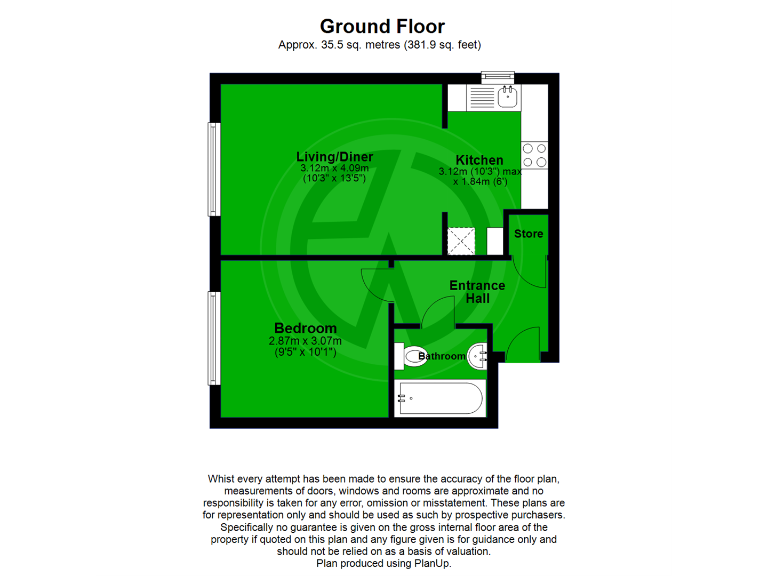 Ground Floor
Approx. 35.5 sq. metres (381.9 sq. feet)

Living/Diner
3.12m x 4.09m
(10'3" x 13'5")

Kitchen
3.12m (10'3") max
x 1.84m (6')

Store

Entrance Hall

Bedroom
2.87m x 3.07m
(9'5" x 10'1")

Bathroom

Whist every attempt has been made to ensure the accuracy of the floor plan, measurements of doors, windows and rooms are approximate and no responsibility is taken for any error, omission or misstatement. These plans are for representation only and should be used as such by prospective purchasers. Specifically no guarantee is given on the gross internal floor area of the property if quoted on this plan and any figure given is for guidance only and should not be relied on as a basis of valuation.
Plan produced using PlanUp.